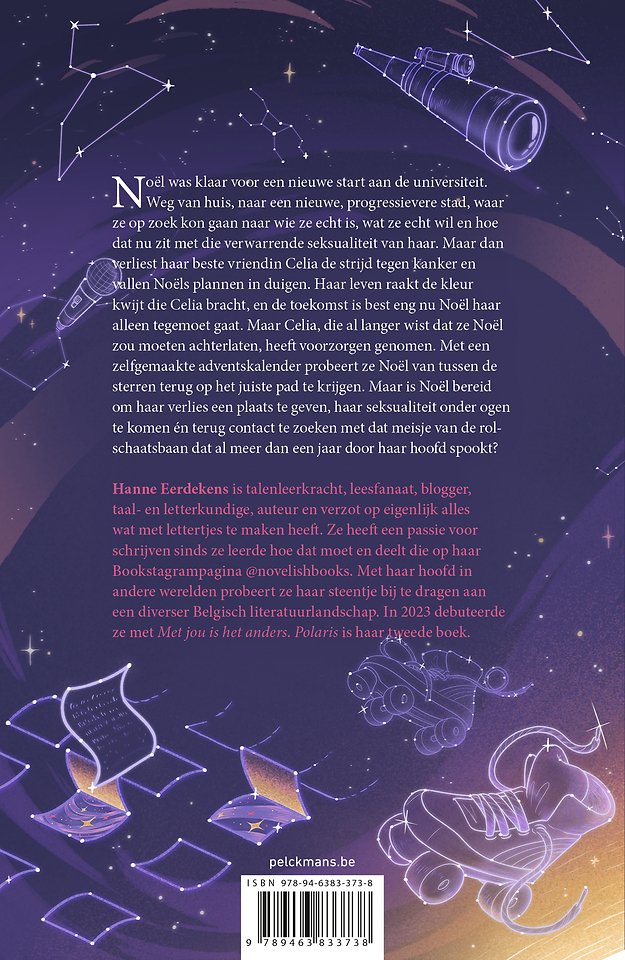 Noël was klaar voor een nieuwe start aan de universiteit. Weg van huis, naar een nieuwe, progressievere stad, waar ze op zoek kon gaan naar wie ze echt is, wat ze echt wil en hoe dat nu zit met die verwarrende seksualiteit van haar. Maar dan verliest haar beste vriendin Celia de strijd tegen kanker en vallen Noëls plannen in duigen. Haar leven raakt de kleur kwijt die Celia bracht, en de toekomst is best eng nu Noël haar alleen tegemoet gaat. Maar Celia, die al langer wist dat ze Noël zou moeten achterlaten, heeft voorzorgen genomen. Met een zelfgemaakte adventskalender probeert ze Noël van tussen de sterren terug op het juiste pad te krijgen. Maar is Noël bereid om haar verlies een plaats te geven, haar seksualiteit onder ogen te komen én terug contact te zoeken met dat meisje van de rolschaatsbaan dat al meer dan een jaar door haar hoofd spookt?

Hanne Eerdekens is talenleerkracht, leesfanaat, blogger, taal- en letterkundige, auteur en verzot op eigenlijk alles wat met lettertjes te maken heeft. Ze heeft een passie voor schrijven sinds ze leerde hoe dat moet en deelt die op haar Bookstagrampagina @novelishbooks. Met haar hoofd in andere werelden probeert ze haar steentje bij te dragen aan een diverser Belgisch literatuurlandschap. In 2023 debuteerde ze met Met jou is het anders. Polaris is haar tweede boek.

pelckmans.be

ISBN 978-94-6383-373-8

9 789463 833738